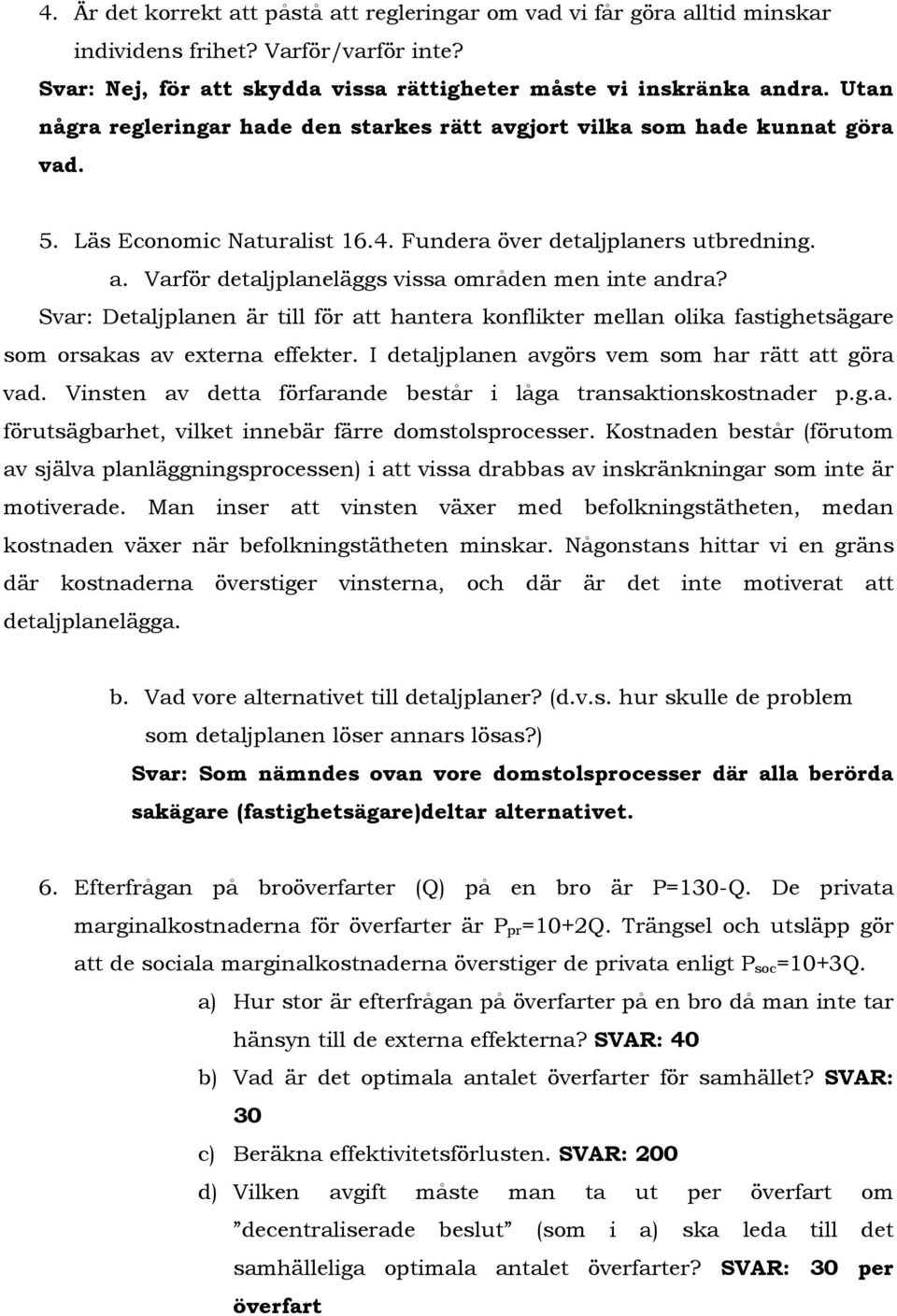 4. Är det korrekt att påstå att regleringar om vad vi får göra alltid minskar individens frihet? Varför/varför inte?

Svar: Nej, för att skydda vissa rättigheter måste vi inskränka andra. Utan några regleringar hade den starkes rätt avgjort vilka som hade kunnat göra vad.

5. Läs Economic Naturalist 16.4. Fundera över detaljplaners utbredning.

a. Varför detaljplaneläggs vissa områden men inte andra?

Svar: Detaljplanen är till för att hantera konflikter mellan olika fastighetsägare som orsakas av externa effekter. I detaljplanen avgörs vem som har rätt att göra vad. Vinsten av detta förfarande består i låga transaktionskostnader p.g.a. förutsägbarhet, vilket innebär färre domstolsprocesser. Kostnaden består (förutom av själva planläggningsprocessen) i att vissa drabbas av inskränkningar som inte är motiverade. Man inser att vinsten växer med befolkningstätheten, medan kostnaden växer när befolkningstätheten minskar. Någonstans hittar vi en gräns där kostnaderna överstiger vinsterna, och där är det inte motiverat att detaljplanelägga.

b. Vad vore alternativet till detaljplaner? (d.v.s. hur skulle de problem som detaljplanen löser annars lösas?)

Svar: Som nämndes ovan vore domstolsprocesser där alla berörda sakägare (fastighetsägare)deltar alternativet.

6. Efterfrågan på broöverfarter (Q) på en bro är P=130-Q. De privata marginalkostnaderna för överfarter är $P_{pr}$=10+2Q. Trängsel och utsläpp gör att de sociala marginalkostnaderna överstiger de privata enligt $P_{soc}$=10+3Q.

a) Hur stor är efterfrågan på överfarter på en bro då man inte tar hänsyn till de externa effekterna? SVAR: 40

b) Vad är det optimala antalet överfarter för samhället? SVAR: 30

c) Beräkna effektivitetsförlusten. SVAR: 200

d) Vilken avgift måste man ta ut per överfart om ”decentraliserade beslut” (som i a) ska leda till det samhälleliga optimala antalet överfarter? SVAR: 30 per överfart